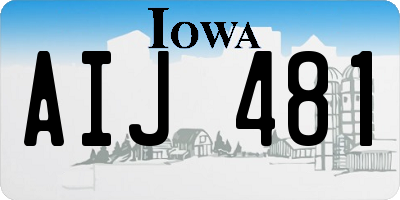 IOWA

AIJ 481